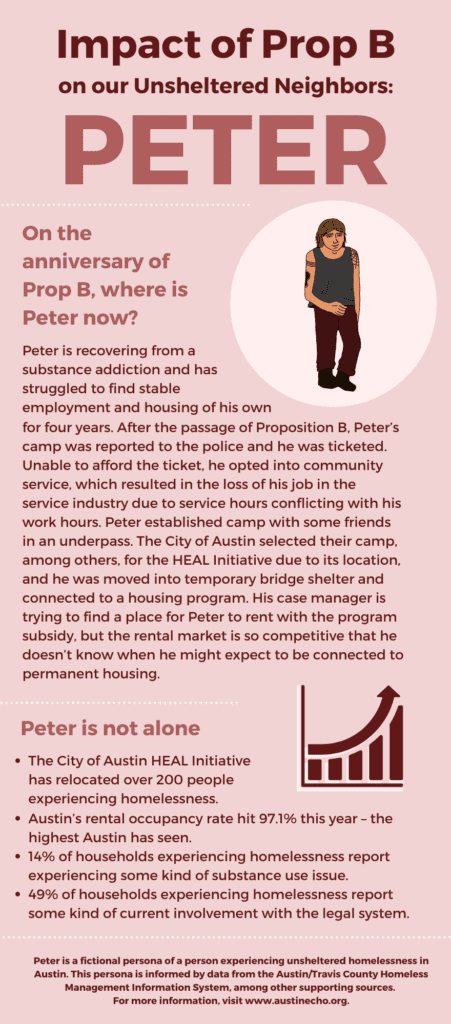 Impact of Prop B
on our Unsheltered Neighbors:
PETER

On the anniversary of Prop B, where is Peter now?

Peter is recovering from a substance addiction and has struggled to find stable employment and housing of his own for four years. After the passage of Proposition B, Peter's camp was reported to the police and he was ticketed. Unable to afford the ticket, he opted into community service, which resulted in the loss of his job in the service industry due to service hours conflicting with his work hours. Peter established camp with some friends in an underpass. The City of Austin selected their camp, among others, for the HEAL Initiative due to its location, and he was moved into temporary bridge shelter and connected to a housing program. His case manager is trying to find a place for Peter to rent with the program subsidy, but the rental market is so competitive that he doesn't know when he might expect to be connected to permanent housing.

Peter is not alone

• The City of Austin HEAL Initiative has relocated over 200 people experiencing homelessness.
• Austin's rental occupancy rate hit 97.1% this year – the highest Austin has seen.
• 14% of households experiencing homelessness report experiencing some kind of substance use issue.
• 49% of households experiencing homelessness report some kind of current involvement with the legal system.

Peter is a fictional persona of a person experiencing unsheltered homelessness in Austin. This persona is informed by data from the Austin/Travis County Homeless Management Information System, among other supporting sources.
For more information, visit www.austinecho.org.